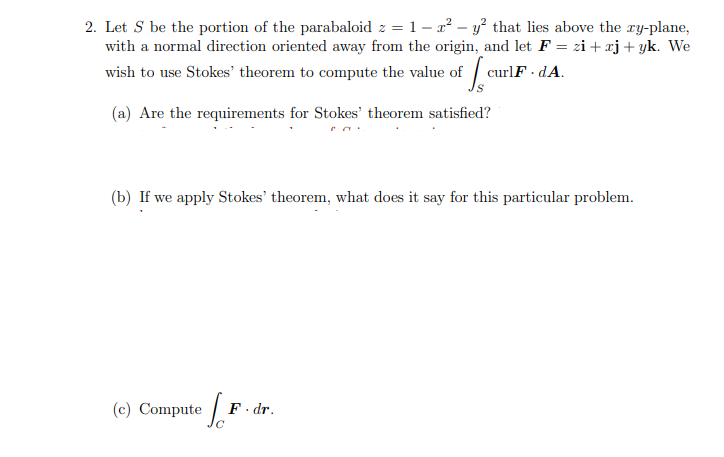 2. Let $S$ be the portion of the parabaloid $z = 1 - x^2 - y^2$ that lies above the $xy$-plane, with a normal direction oriented away from the origin, and let $\boldsymbol{F} = z\mathbf{i} + x\mathbf{j} + y\mathbf{k}$. We wish to use Stokes' theorem to compute the value of $\int_S \text{curl}\boldsymbol{F} \cdot d\boldsymbol{A}$.

(a) Are the requirements for Stokes' theorem satisfied?

(b) If we apply Stokes' theorem, what does it say for this particular problem.

(c) Compute $\int_C \boldsymbol{F} \cdot d\boldsymbol{r}$.